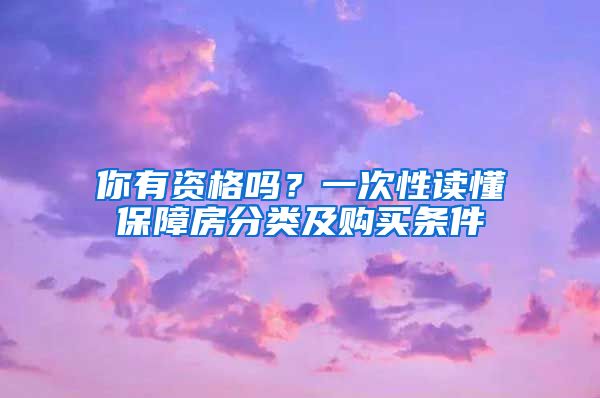 你有资格吗？一次性读懂保障房分类及购买条件